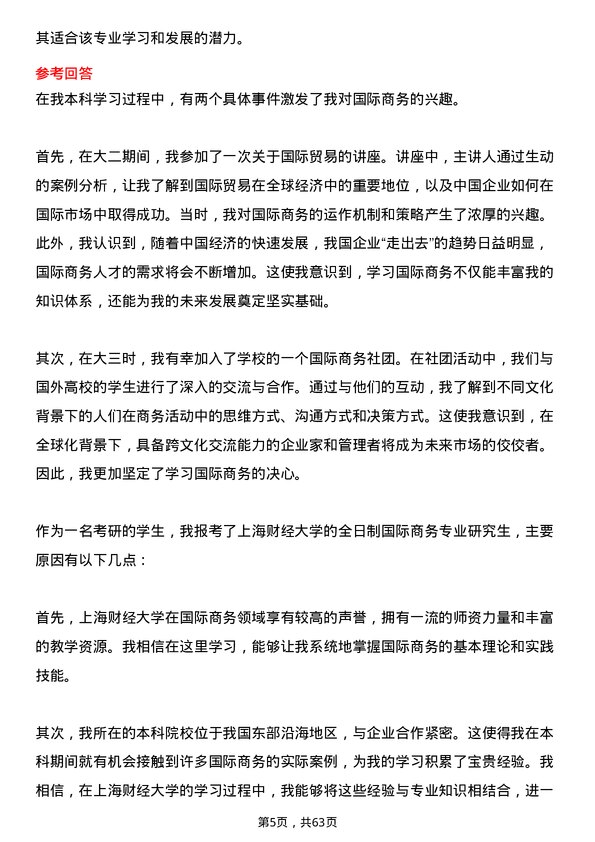 其适合该专业学习和发展的潜力。

参考回答
在我本科学习过程中，有两个具体事件激发了我对国际商务的兴趣。

首先，在大二期间，我参加了一次关于国际贸易的讲座。讲座中，主讲人通过生动的案例分析，让我了解到国际贸易在全球经济中的重要地位，以及中国企业如何在国际市场中取得成功。当时，我对国际商务的运作机制和策略产生了浓厚的兴趣。此外，我认识到，随着中国经济的快速发展，我国企业“走出去”的趋势日益明显，国际商务人才的需求将会不断增加。这使我意识到，学习国际商务不仅能丰富我的知识体系，还能为我的未来发展奠定坚实基础。

其次，在大三时，我有幸加入了学校的一个国际商务社团。在社团活动中，我们与国外高校的学生进行了深入的交流与合作。通过与他们的互动，我了解到不同文化背景下的人们在商务活动中的思维方式、沟通方式和决策方式。这使我意识到，在全球化背景下，具备跨文化交流能力的企业家和管理者将成为未来市场的佼佼者。因此，我更加坚定了学习国际商务的决心。

作为一名考研的学生，我报考了上海财经大学的全日制国际商务专业研究生，主要原因有以下几点：

首先，上海财经大学在国际商务领域享有较高的声誉，拥有一流的师资力量和丰富的教学资源。我相信在这里学习，能够让我系统地掌握国际商务的基本理论和实践技能。

其次，我所在的本科院校位于我国东部沿海地区，与企业合作紧密。这使得我在本科期间就有机会接触到许多国际商务的实际案例，为我的学习积累了宝贵经验。我相信，在上海财经大学的学习过程中，我能够将这些经验与专业知识相结合，进一

第5页，共63页